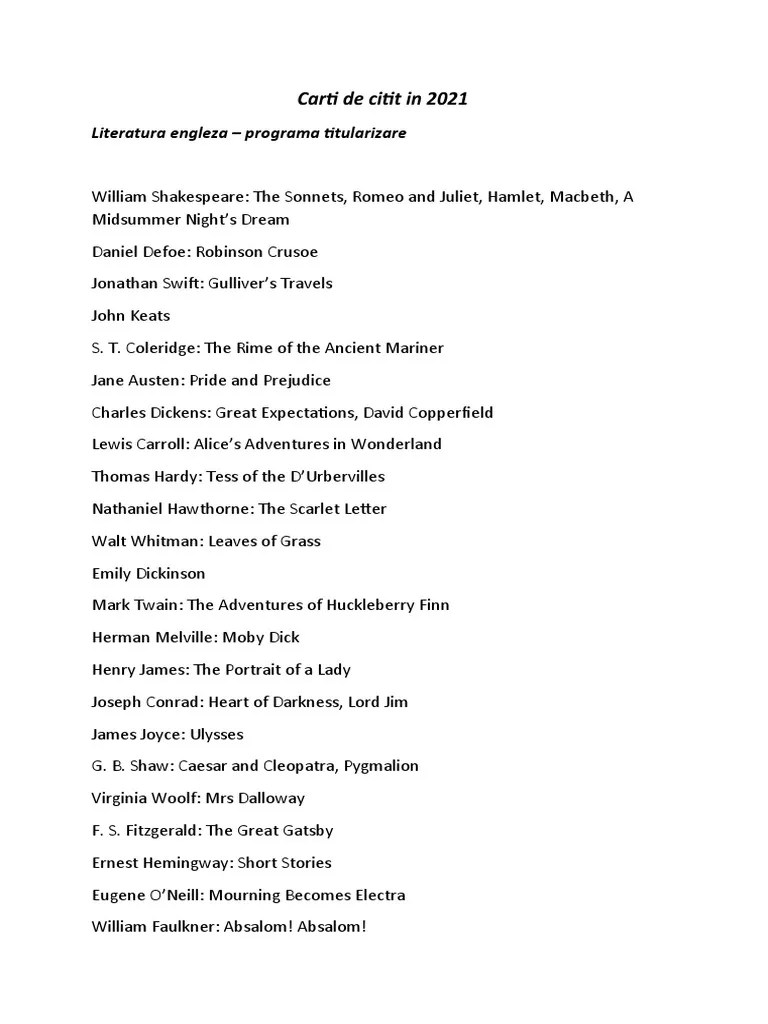 Carti de citit in 2021

Literatura engleza – programa titularizare

William Shakespeare: The Sonnets, Romeo and Juliet, Hamlet, Macbeth, A Midsummer Night's Dream

Daniel Defoe: Robinson Crusoe

Jonathan Swift: Gulliver's Travels

John Keats

S. T. Coleridge: The Rime of the Ancient Mariner

Jane Austen: Pride and Prejudice

Charles Dickens: Great Expectations, David Copperfield

Lewis Carroll: Alice's Adventures in Wonderland

Thomas Hardy: Tess of the D'Urbervilles

Nathaniel Hawthorne: The Scarlet Letter

Walt Whitman: Leaves of Grass

Emily Dickinson

Mark Twain: The Adventures of Huckleberry Finn

Herman Melville: Moby Dick

Henry James: The Portrait of a Lady

Joseph Conrad: Heart of Darkness, Lord Jim

James Joyce: Ulysses

G. B. Shaw: Caesar and Cleopatra, Pygmalion

Virginia Woolf: Mrs Dalloway

F. S. Fitzgerald: The Great Gatsby

Ernest Hemingway: Short Stories

Eugene O'Neill: Mourning Becomes Electra

William Faulkner: Absalom! Absalom!